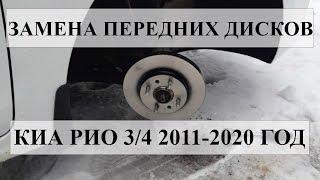 ЗАМЕНА ПЕРЕДНИХ ДИСКОВ

КИА РИО 3/4 2011-2020 ГОД